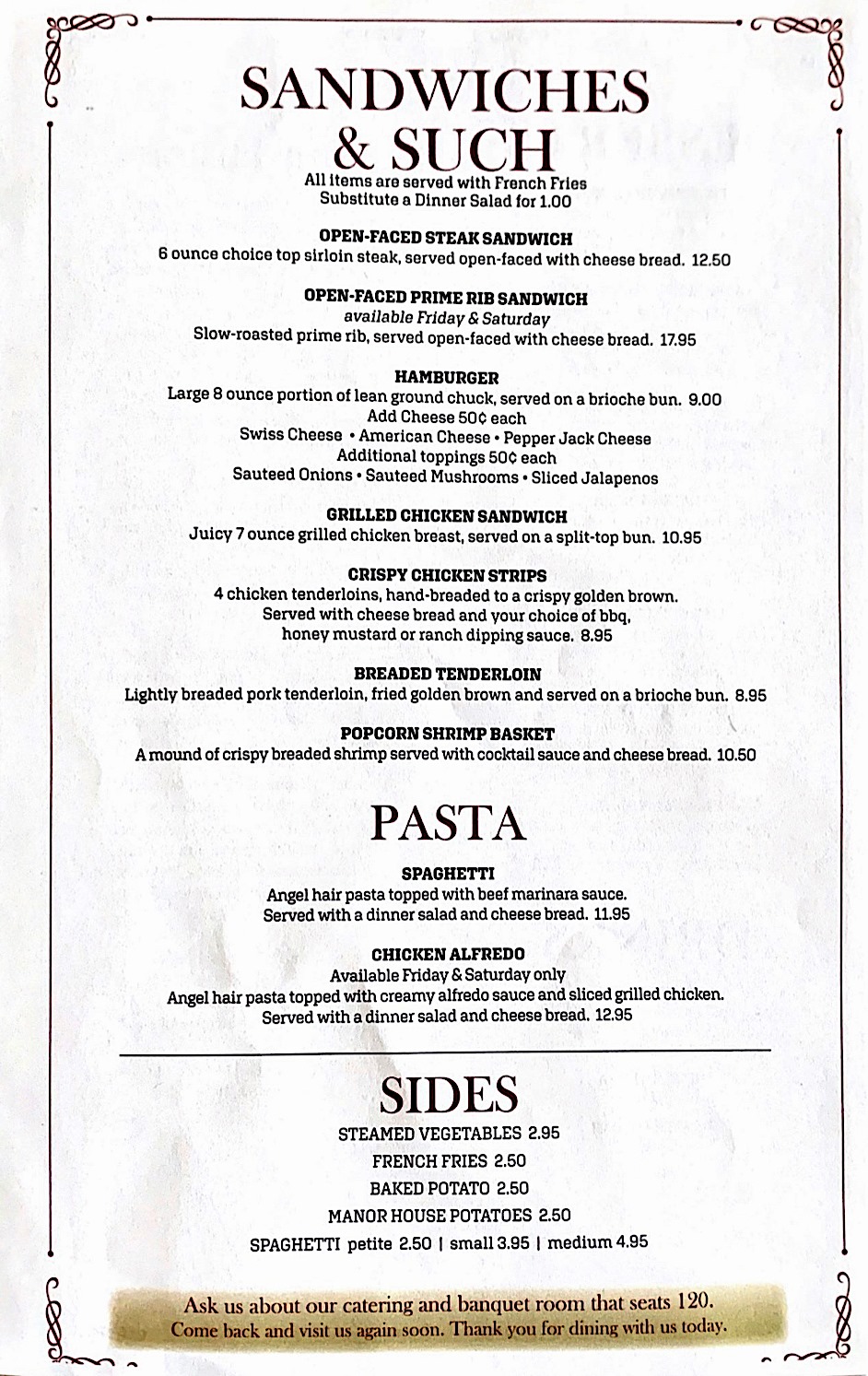 SANDWICHES & SUCH
All items are served with French Fries
Substitute a Dinner Salad for 1.00

OPEN-FACED STEAK SANDWICH
6 ounce choice top sirloin steak, served open-faced with cheese bread. 12.50

OPEN-FACED PRIME RIB SANDWICH
available Friday & Saturday
Slow-roasted prime rib, served open-faced with cheese bread. 17.95

HAMBURGER
Large 8 ounce portion of lean ground chuck, served on a brioche bun. 9.00
Add Cheese 50¢ each
Swiss Cheese • American Cheese • Pepper Jack Cheese
Additional toppings 50¢ each
Sauteed Onions • Sauteed Mushrooms • Sliced Jalapenos

GRILLED CHICKEN SANDWICH
Juicy 7 ounce grilled chicken breast, served on a split-top bun. 10.95

CRISPY CHICKEN STRIPS
4 chicken tenderloins, hand-breaded to a crispy golden brown. Served with cheese bread and your choice of bbq, honey mustard or ranch dipping sauce. 8.95

BREADED TENDERLOIN
Lightly breaded pork tenderloin, fried golden brown and served on a brioche bun. 8.95

POPCORN SHRIMP BASKET
A mound of crispy breaded shrimp served with cocktail sauce and cheese bread. 10.50

PASTA

SPAGHETTI
Angel hair pasta topped with beef marinara sauce. Served with a dinner salad and cheese bread. 11.95

CHICKEN ALFREDO
Available Friday & Saturday only
Angel hair pasta topped with creamy alfredo sauce and sliced grilled chicken. Served with a dinner salad and cheese bread. 12.95

SIDES
STEAMED VEGETABLES 2.95
FRENCH FRIES 2.50
BAKED POTATO 2.50
MANOR HOUSE POTATOES 2.50
SPAGHETTI petite 2.50 | small 3.95 | medium 4.95

Ask us about our catering and banquet room that seats 120.
Come back and visit us again soon. Thank you for dining with us today.